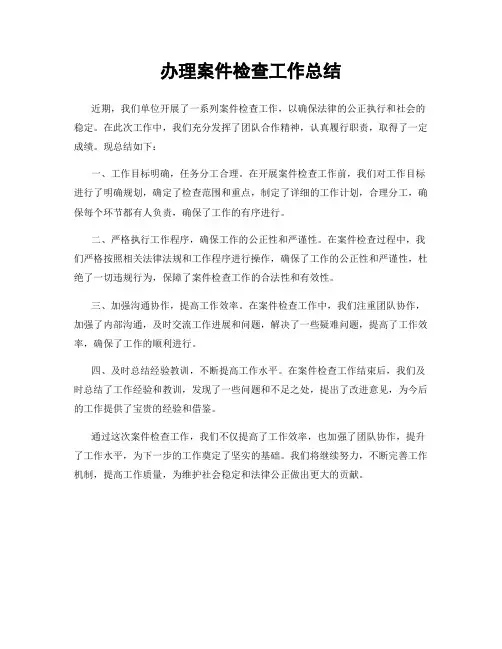 办理案件检查工作总结

近期，我们单位开展了一系列案件检查工作，以确保法律的公正执行和社会的稳定。在此次工作中，我们充分发挥了团队合作精神，认真履行职责，取得了一定成绩。现总结如下：

一、工作目标明确，任务分工合理。在开展案件检查工作前，我们对工作目标进行了明确规划，确定了检查范围和重点，制定了详细的工作计划，合理分工，确保每个环节都有人负责，确保了工作的有序进行。

二、严格执行工作程序，确保工作的公正性和严谨性。在案件检查过程中，我们严格按照相关法律法规和工作程序进行操作，确保了工作的公正性和严谨性，杜绝了一切违规行为，保障了案件检查工作的合法性和有效性。

三、加强沟通协作，提高工作效率。在案件检查工作中，我们注重团队协作，加强了内部沟通，及时交流工作进展和问题，解决了一些疑难问题，提高了工作效率，确保了工作的顺利进行。

四、及时总结经验教训，不断提高工作水平。在案件检查工作结束后，我们及时总结了工作经验和教训，发现了一些问题和不足之处，提出了改进意见，为今后的工作提供了宝贵的经验和借鉴。

通过这次案件检查工作，我们不仅提高了工作效率，也加强了团队协作，提升了工作水平，为下一步的工作奠定了坚实的基础。我们将继续努力，不断完善工作机制，提高工作质量，为维护社会稳定和法律公正做出更大的贡献。